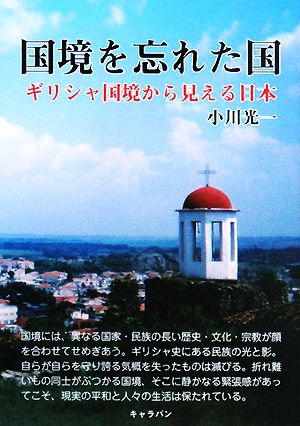 国境を忘れた国

ギリシャ国境から見える日本

小川光一

国境には、異なる国家・民族の長い歴史・文化・宗教が顔を合わせてせめぎあう。ギリシャ史にある民族の光と影。自らが自らを守り誇る気概を失ったものは滅びる。折れ難いもの同士がぶつかる国境、そこに静かなる緊張感があってこそ、現実の平和と人々の生活は保たれている。

キャラバン